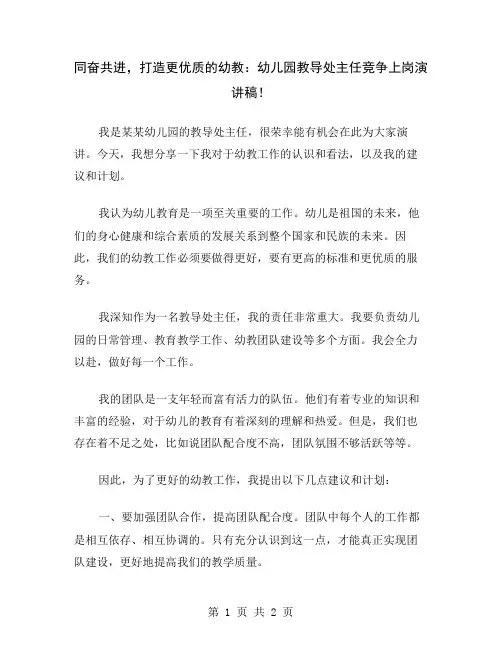 同奋共进，打造更优质的幼教：幼儿园教导处主任竞争上岗演讲稿！

我是某某幼儿园的教导处主任，很荣幸能有机会在此为大家演讲。今天，我想分享一下我对于幼教工作的认识和看法，以及我的建议和计划。

我认为幼儿教育是一项至关重要的工作。幼儿是祖国的未来，他们的身心健康和综合素质的发展关系到整个国家和民族的未来。因此，我们的幼教工作必须要做得更好，要有更高的标准和更优质的服务。

我深知作为一名教导处主任，我的责任非常重大。我要负责幼儿园的日常管理、教育教学工作、幼教团队建设等多个方面。我会全力以赴，做好每一个工作。

我的团队是一支年轻而富有活力的队伍。他们有着专业的知识和丰富的经验，对于幼儿的教育有着深刻的理解和热爱。但是，我们也存在着不足之处，比如说团队配合度不高，团队氛围不够活跃等等。

因此，为了更好的幼教工作，我提出以下几点建议和计划：

一、要加强团队合作，提高团队配合度。团队中每个人的工作都是相互依存、相互协调的。只有充分认识到这一点，才能真正实现团队建设，更好地提高我们的教学质量。

第 1 页 共 2 页